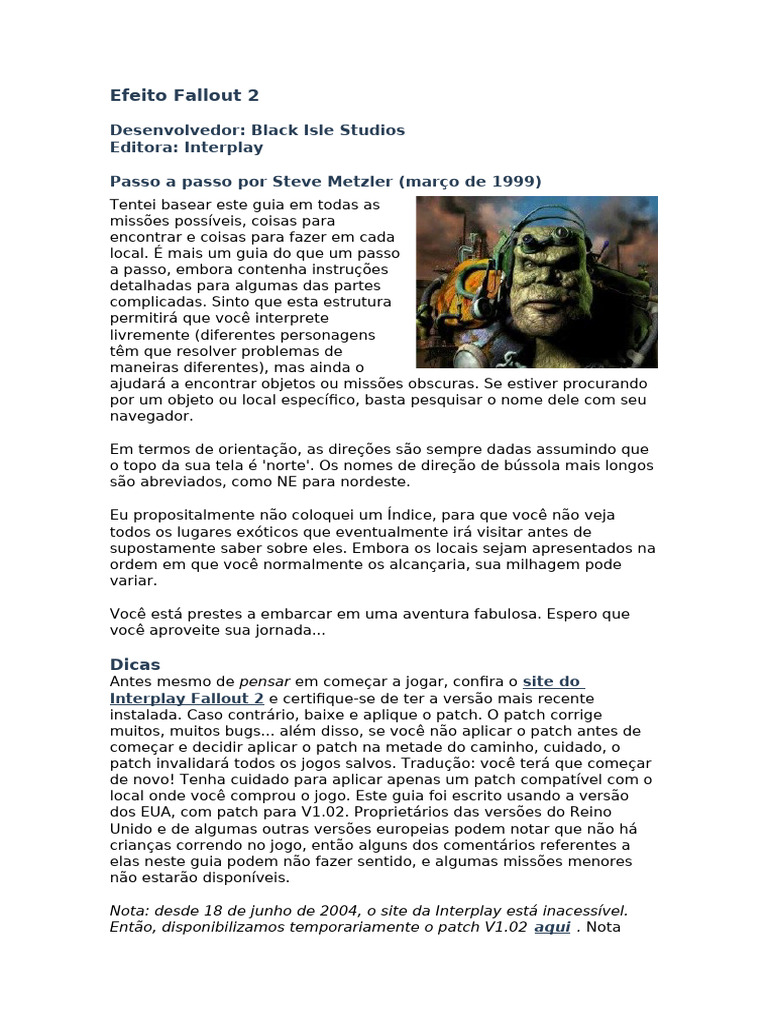 Efeito Fallout 2

Desenvolvedor: Black Isle Studios
Editora: Interplay

Passo a passo por Steve Metzler (março de 1999)

Tentei basear este guia em todas as missões possíveis, coisas para encontrar e coisas para fazer em cada local. É mais um guia do que um passo a passo, embora contenha instruções detalhadas para algumas das partes complicadas. Sinto que esta estrutura permitirá que você interprete livremente (diferentes personagens têm que resolver problemas de maneiras diferentes), mas ainda o ajudará a encontrar objetos ou missões obscuras. Se estiver procurando por um objeto ou local específico, basta pesquisar o nome dele com seu navegador.

Em termos de orientação, as direções são sempre dadas assumindo que o topo da sua tela é 'norte'. Os nomes de direção de bússola mais longos são abreviados, como NE para nordeste.

Eu propositalmente não coloquei um Índice, para que você não veja todos os lugares exóticos que eventualmente irá visitar antes de supostamente saber sobre eles. Embora os locais sejam apresentados na ordem em que você normalmente os alcançaria, sua milhagem pode variar.

Você está prestes a embarcar em uma aventura fabulosa. Espero que você aproveite sua jornada...

Dicas
Antes mesmo de pensar em começar a jogar, confira o site do Interplay Fallout 2 e certifique-se de ter a versão mais recente instalada. Caso contrário, baixe e aplique o patch. O patch corrige muitos, muitos bugs... além disso, se você não aplicar o patch antes de começar e decidir aplicar o patch na metade do caminho, cuidado, o patch invalidará todos os jogos salvos. Tradução: você terá que começar de novo! Tenha cuidado para aplicar apenas um patch compatível com o local onde você comprou o jogo. Este guia foi escrito usando a versão dos EUA, com patch para V1.02. Proprietários das versões do Reino Unido e de algumas outras versões europeias podem notar que não há crianças correndo no jogo, então alguns dos comentários referentes a elas neste guia podem não fazer sentido, e algumas missões menores não estarão disponíveis.

Nota: desde 18 de junho de 2004, o site da Interplay está inacessível. Então, disponibilizamos temporariamente o patch V1.02 aqui . Nota